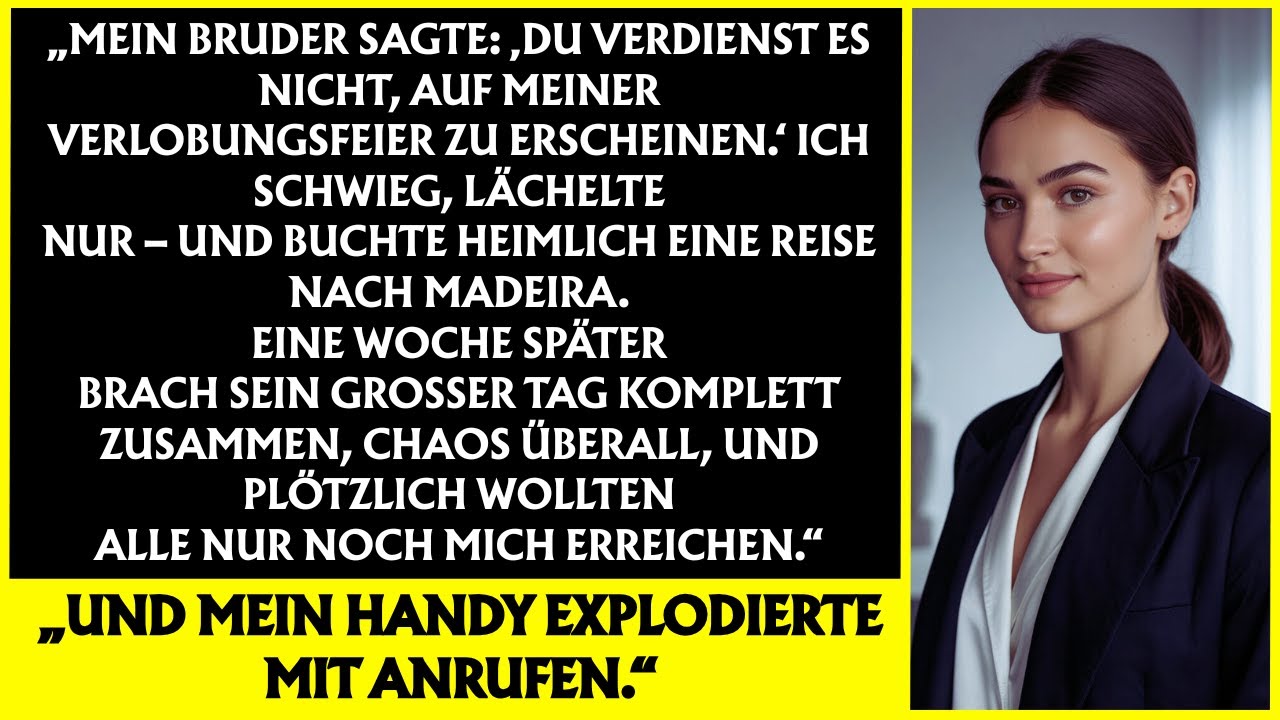 „MEIN BRUDER SAGTE: ‚DU VERDIENST ES NICHT, AUF MEINER VERLOBUNGSFEIER ZU ERSCHEINEN.‘ ICH SCHWIEG, LÄCHELTE NUR – UND BUCHTE HEIMLICH EINE REISE NACH MADEIRA.
EINE WOCHE SPÄTER BRACH SEIN GROSSER TAG KOMPLETT ZUSAMMEN, CHAOS ÜBERALL, UND PLÖTZLICH WOLLTEN ALLE NUR NOCH MICH ERREICHEN.“

„UND MEIN HANDY EXPLODIERTE MIT ANRUFEN.“